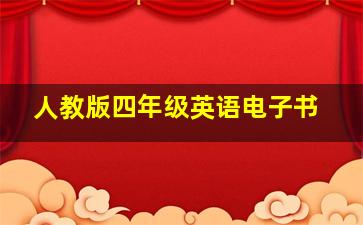 人教版四年级英语电子书